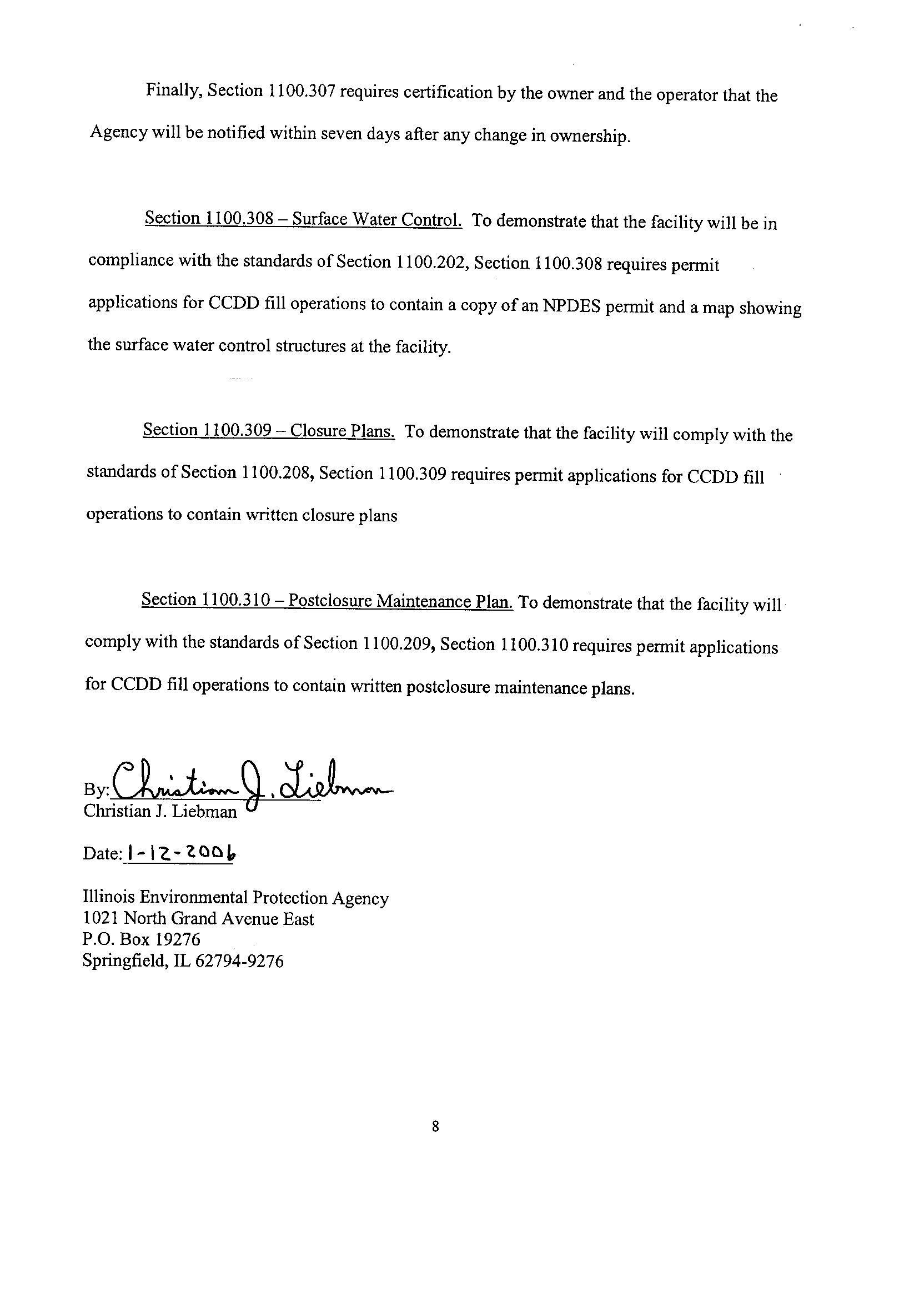 Finally, Section 1100.307 requires certification by the owner and the operator that the Agency will be notified within seven days after any change in ownership.

Section 1100.308 – Surface Water Control. To demonstrate that the facility will be in compliance with the standards of Section 1100.202, Section 1100.308 requires permit applications for CCDD fill operations to contain a copy of an NPDES permit and a map showing the surface water control structures at the facility.

Section 1100.309 – Closure Plans. To demonstrate that the facility will comply with the standards of Section 1100.208, Section 1100.309 requires permit applications for CCDD fill operations to contain written closure plans

Section 1100.310 – Postclosure Maintenance Plan. To demonstrate that the facility will comply with the standards of Section 1100.209, Section 1100.310 requires permit applications for CCDD fill operations to contain written postclosure maintenance plans.

By: Christian J. Liebman
Christian J. Liebman

Date: 1-12-2006

Illinois Environmental Protection Agency
1021 North Grand Avenue East
P.O. Box 19276
Springfield, IL 62794-9276

8